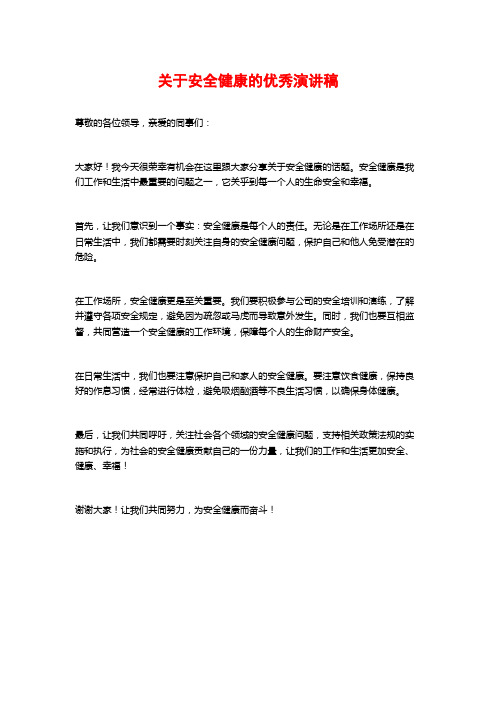 关于安全健康的优秀演讲稿

尊敬的各位领导，亲爱的同事们：

大家好！我今天很荣幸有机会在这里跟大家分享关于安全健康的话题。安全健康是我们工作和生活中最重要的问题之一，它关乎到每一个人的生命安全和幸福。

首先，让我们意识到一个事实：安全健康是每个人的责任。无论是在工作场所还是在日常生活中，我们都需要时刻关注自身的安全健康问题，保护自己和他人免受潜在的危险。

在工作场所，安全健康更是至关重要。我们要积极参与公司的安全培训和演练，了解并遵守各项安全规定，避免因为疏忽或马虎而导致意外发生。同时，我们也要互相监督，共同营造一个安全健康的工作环境，保障每个人的生命财产安全。

在日常生活中，我们也要注意保护自己和家人的安全健康。要注意饮食健康，保持良好的作息习惯，经常进行体检，避免吸烟酗酒等不良生活习惯，以确保身体健康。

最后，让我们共同呼吁，关注社会各个领域的安全健康问题，支持相关政策法规的实施和执行，为社会的安全健康贡献自己的一份力量，让我们的工作和生活更加安全、健康、幸福！

谢谢大家！让我们共同努力，为安全健康而奋斗！